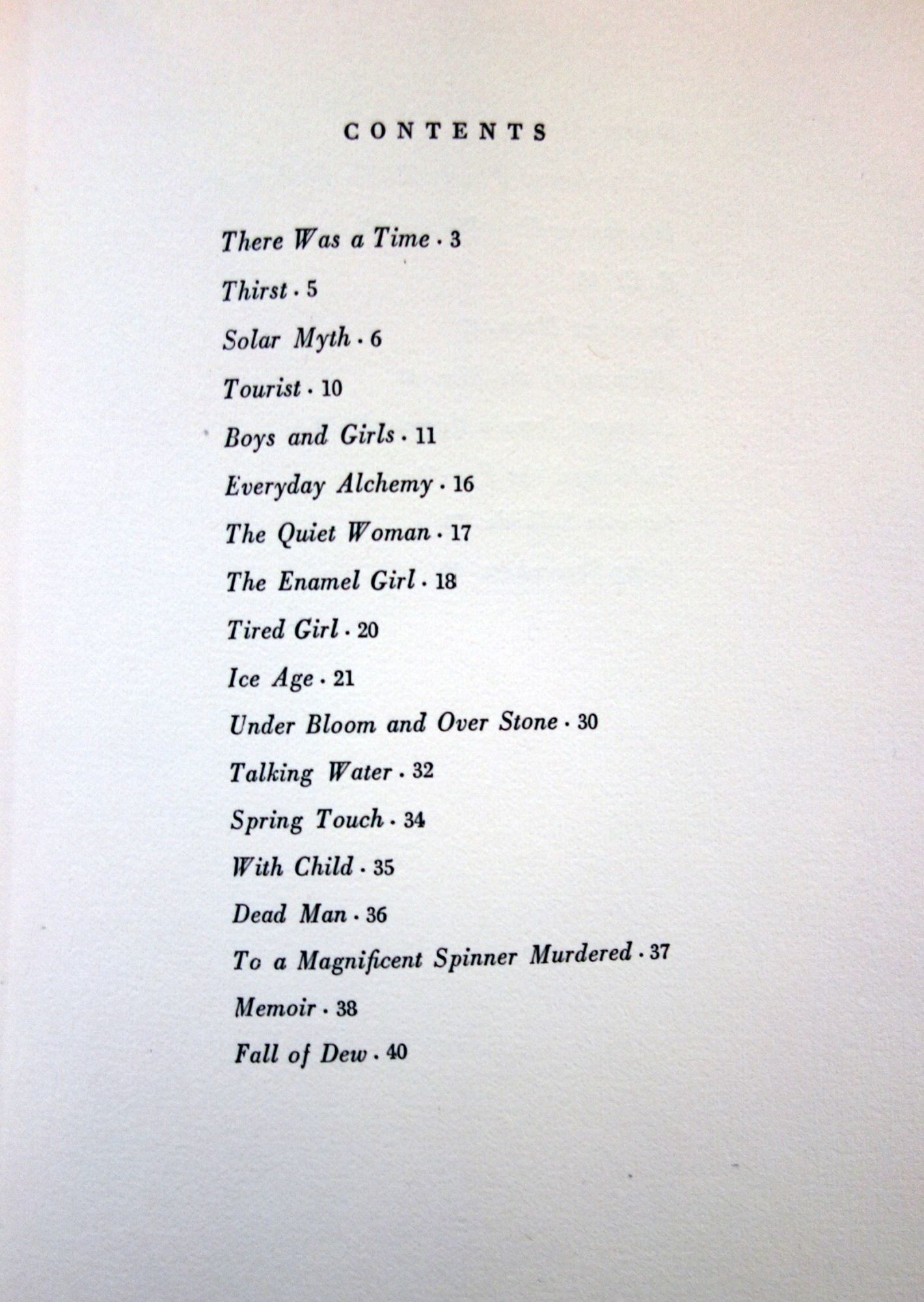 CONTENTS

There Was a Time · 3

Thirst · 5

Solar Myth · 6

Tourist · 10

Boys and Girls · 11

Everyday Alchemy · 16

The Quiet Woman · 17

The Enamel Girl · 18

Tired Girl · 20

Ice Age · 21

Under Bloom and Over Stone · 30

Talking Water · 32

Spring Touch · 34

With Child · 35

Dead Man · 36

To a Magnificent Spinner Murdered · 37

Memoir · 38

Fall of Dew · 40